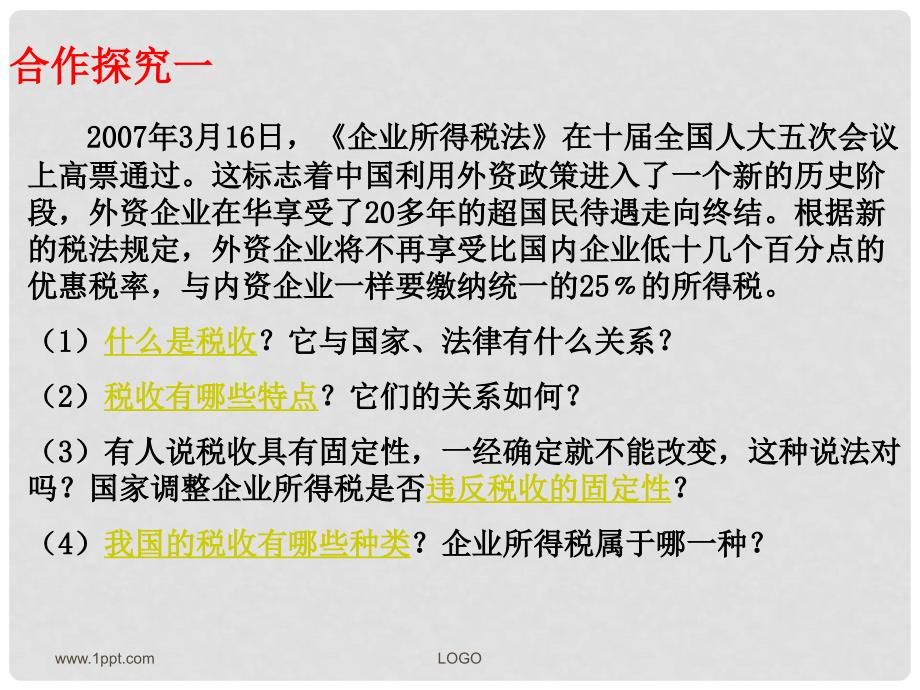 合作探究一

2007年3月16日，《企业所得税法》在十届全国人大五次会议上高票通过。这标志着中国利用外资政策进入了一个新的历史阶段，外资企业在华享受了20多年的超国民待遇走向终结。根据新的税法规定，外资企业将不再享受比国内企业低十几个百分点的优惠税率，与内资企业一样要缴纳统一的25％的所得税。

（1）什么是税收？它与国家、法律有什么关系？

（2）税收有哪些特点？它们的关系如何？

（3）有人说税收具有固定性，一经确定就不能改变，这种说法对吗？国家调整企业所得税是否违反税收的固定性？

（4）我国的税收有哪些种类？企业所得税属于哪一种？

www.1ppt.com

LOGO